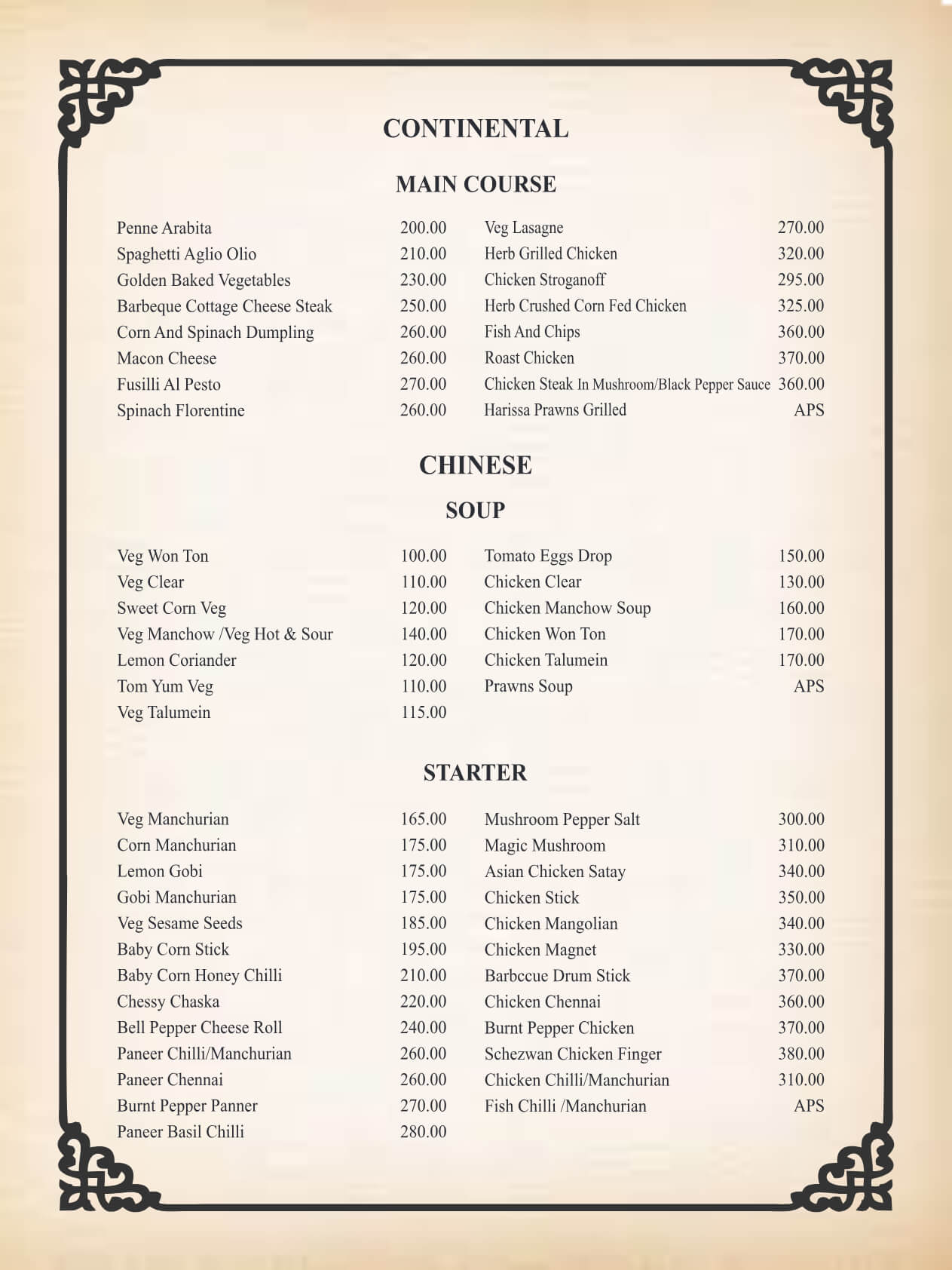 CONTINENTAL

MAIN COURSE

Penne Arabita 200.00
Spaghetti Aglio Olio 210.00
Golden Baked Vegetables 230.00
Barbeque Cottage Cheese Steak 250.00
Corn And Spinach Dumpling 260.00
Macon Cheese 260.00
Fusilli Al Pesto 270.00
Spinach Florentine 260.00

Veg Lasagne 270.00
Herb Grilled Chicken 320.00
Chicken Stroganoff 295.00
Herb Crushed Corn Fed Chicken 325.00
Fish And Chips 360.00
Roast Chicken 370.00
Chicken Steak In Mushroom/Black Pepper Sauce 360.00
Harissa Prawns Grilled APS

CHINESE

SOUP

Veg Won Ton 100.00
Veg Clear 110.00
Sweet Corn Veg 120.00
Veg Manchow /Veg Hot & Sour 140.00
Lemon Coriander 120.00
Tom Yum Veg 110.00
Veg Talumein 115.00

Tomato Eggs Drop 150.00
Chicken Clear 130.00
Chicken Manchow Soup 160.00
Chicken Won Ton 170.00
Chicken Talumein 170.00
Prawns Soup APS

STARTER

Veg Manchurian 165.00
Corn Manchurian 175.00
Lemon Gobi 175.00
Gobi Manchurian 175.00
Veg Sesame Seeds 185.00
Baby Corn Stick 195.00
Baby Corn Honey Chilli 210.00
Chessy Chaska 220.00
Bell Pepper Cheese Roll 240.00
Paneer Chilli/Manchurian 260.00
Paneer Chennai 260.00
Burnt Pepper Panner 270.00
Paneer Basil Chilli 280.00

Mushroom Pepper Salt 300.00
Magic Mushroom 310.00
Asian Chicken Satay 340.00
Chicken Stick 350.00
Chicken Mangolian 340.00
Chicken Magnet 330.00
Barbccue Drum Stick 370.00
Chicken Chennai 360.00
Burnt Pepper Chicken 370.00
Schezwan Chicken Finger 380.00
Chicken Chilli/Manchurian 310.00
Fish Chilli /Manchurian APS